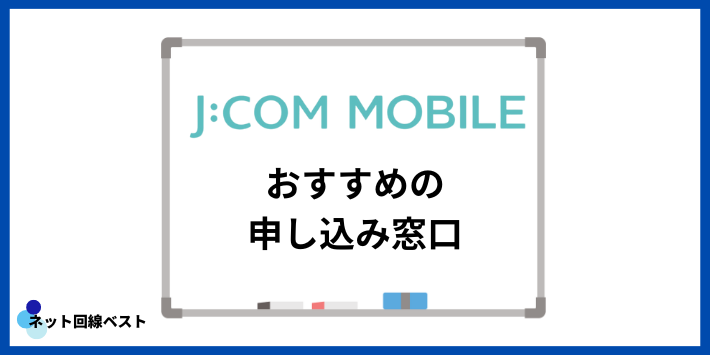 J:COM MOBILE

おすすめの
申し込み窓口

ネット回線ベスト